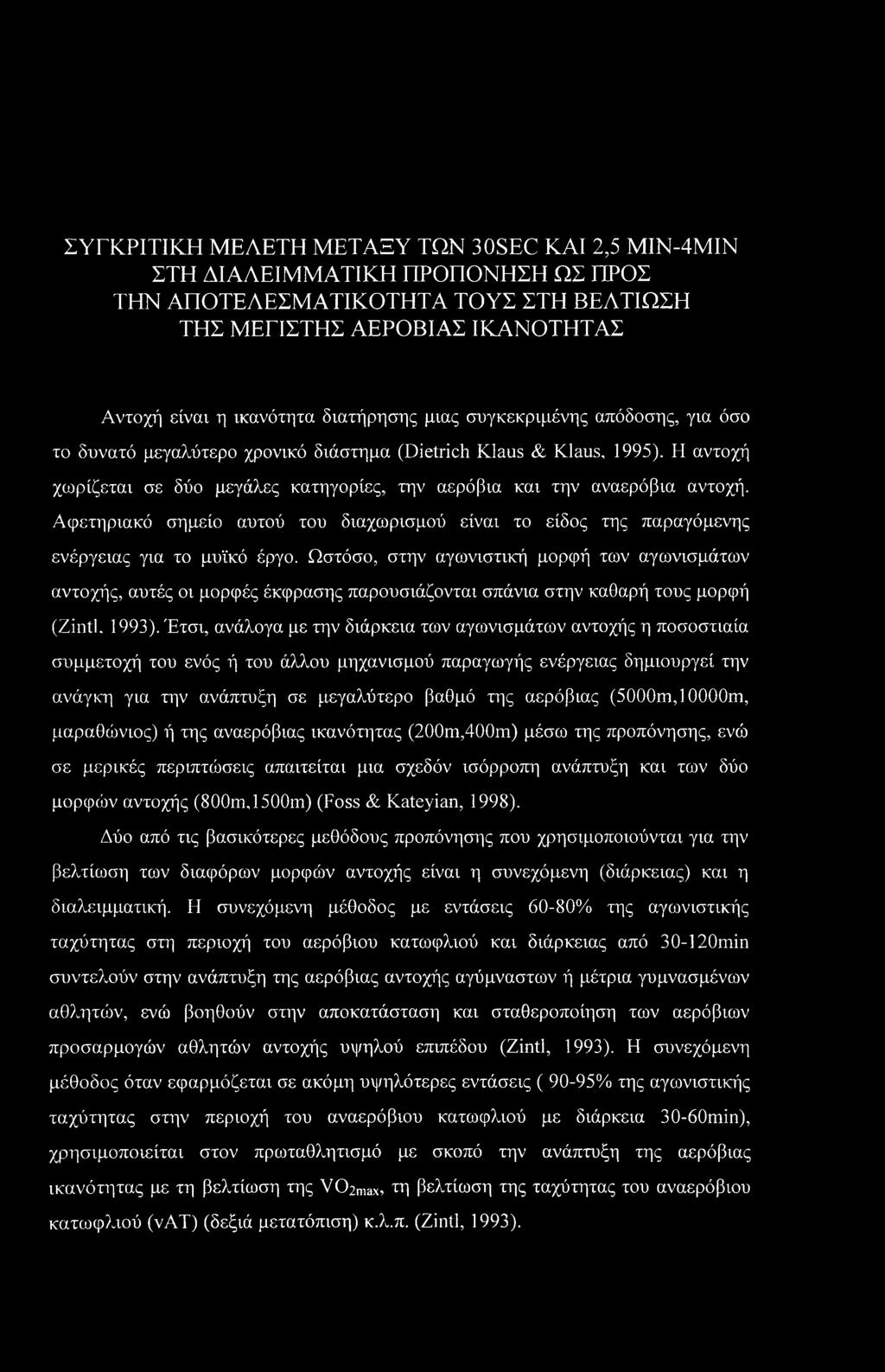 ΣΥΓΚΡΙΤΙΚΗ ΜΕΛΕΤΗ ΜΕΤΑΞΥ ΤΩΝ 30SEC ΚΑΙ 2,5 ΜΙΝ-4ΜΙΝ ΣΤΗ ΔΙΑΛΕΙΜΜΑΤΙΚΗ ΠΡΟΠΟΝΗΣΗ ΩΣ ΠΡΟΣ ΤΗΝ ΑΠΟΤΕΛΕΣΜΑΤΙΚΟΤΗΤΑ ΤΟΥΣ ΣΤΗ ΒΕΛΤΙΩΣΗ ΤΗΣ ΜΕΓΙΣΤΗΣ ΑΕΡΟΒΙΑΣ ΙΚΑΝΟΤΗΤΑΣ

Αντοχή είναι η ικανότητα διατήρησης μιας συγκεκριμένης απόδοσης, για όσο το δυνατό μεγαλύτερο χρονικό διάστημα (Dietrich Klaus & Klaus, 1995). Η αντοχή χωρίζεται σε δύο μεγάλες κατηγορίες, την αερόβια και την αναερόβια αντοχή. Αφετηριακό σημείο αυτού του διαχωρισμού είναι το είδος της παραγόμενης ενέργειας για το μυϊκό έργο. Ωστόσο, στην αγωνιστική μορφή των αγωνισμάτων αντοχής, αυτές οι μορφές έκφρασης παρουσιάζονται σπάνια στην καθαρή τους μορφή (Zintl, 1993). Έτσι, ανάλογα με την διάρκεια των αγωνισμάτων αντοχής η ποσοστιαία συμμετοχή του ενός ή του άλλου μηχανισμού παραγωγής ενέργειας δημιουργεί την ανάγκη για την ανάπτυξη σε μεγαλύτερο βαθμό της αερόβιας (5000m,10000m, μαραθώνιος) ή της αναερόβιας ικανότητας (200m,400m) μέσω της προπόνησης, ενώ σε μερικές περιπτώσεις απαιτείται μια σχεδόν ισόρροπη ανάπτυξη και των δύο μορφών αντοχής (800m,1500m) (Foss & Kateyian, 1998).

Δύο από τις βασικότερες μεθόδους προπόνησης που χρησιμοποιούνται για την βελτίωση των διαφόρων μορφών αντοχής είναι η συνεχόμενη (διάρκειας) και η διαλειμματική. Η συνεχόμενη μέθοδος με εντάσεις 60-80% της αγωνιστικής ταχύτητας στη περιοχή του αερόβιου κατωφλιού και διάρκειας από 30-120min συντελούν στην ανάπτυξη της αερόβιας αντοχής αγύμναστων ή μέτρια γυμνασμένων αθλητών, ενώ βοηθούν στην αποκατάσταση και σταθεροποίηση των αερόβιων προσαρμογών αθλητών αντοχής υψηλού επιπέδου (Zintl, 1993). Η συνεχόμενη μέθοδος όταν εφαρμόζεται σε ακόμη υψηλότερες εντάσεις ( 90-95% της αγωνιστικής ταχύτητας στην περιοχή του αναερόβιου κατωφλιού με διάρκεια 30-60min), χρησιμοποιείται στον πρωταθλητισμό με σκοπό την ανάπτυξη της αερόβιας ικανότητας με τη βελτίωση της $VO_{2max}$, τη βελτίωση της ταχύτητας του αναερόβιου κατωφλιού (vAT) (δεξιά μετατόπιση) κ.λ.π. (Zintl, 1993).